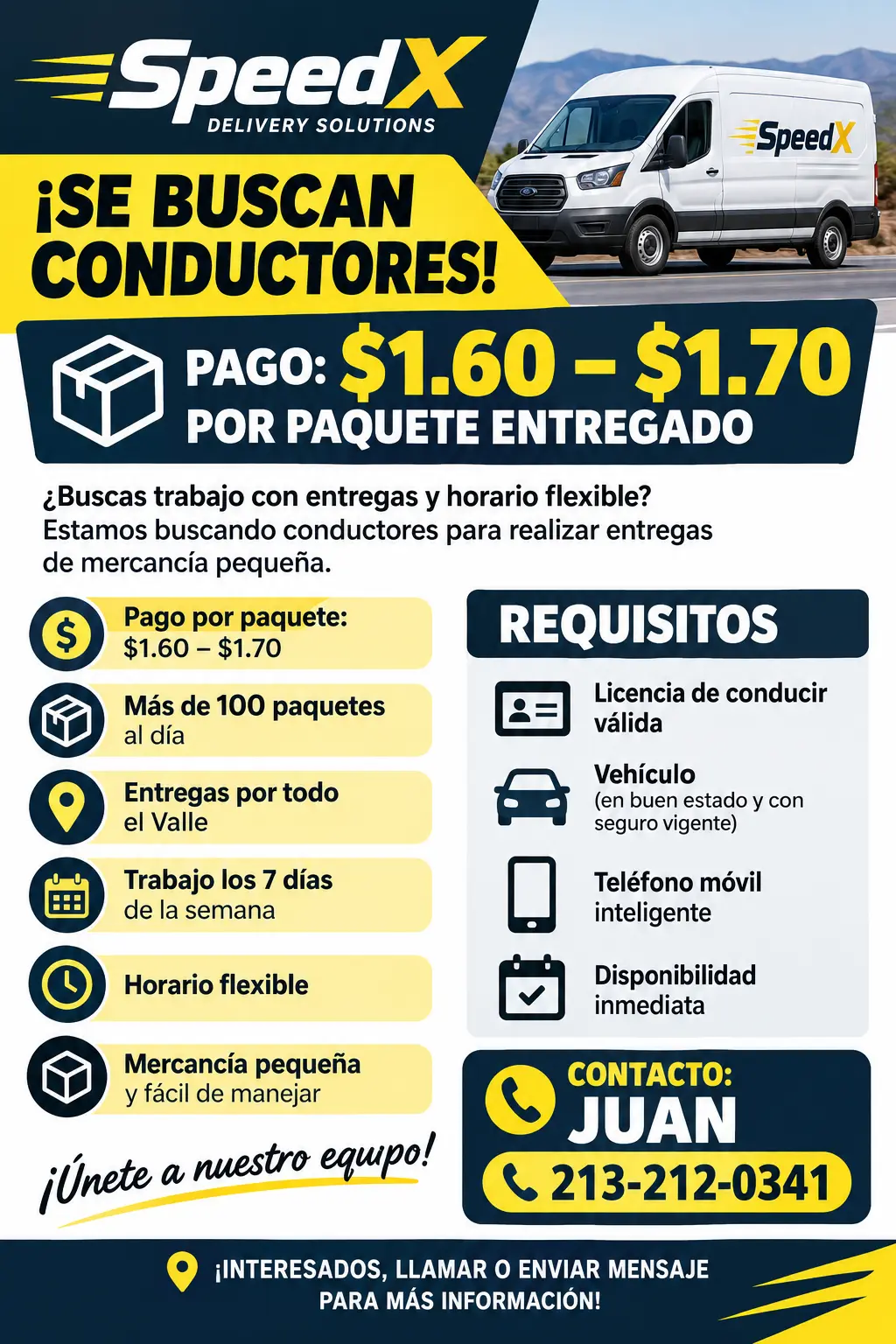 SpeedX
DELIVERY SOLUTIONS

SpeedX

¡SE BUSCAN CONDUCTORES!

PAGO: $1.60 – $1.70
POR PAQUETE ENTREGADO

¿Buscas trabajo con entregas y horario flexible? Estamos buscando conductores para realizar entregas de mercancía pequeña.

Pago por paquete: $1.60 – $1.70

Más de 100 paquetes al día

Entregas por todo el Valle

Trabajo los 7 días de la semana

Horario flexible

Mercancía pequeña y fácil de manejar

¡Únete a nuestro equipo!

REQUISITOS

Licencia de conducir válida

Vehículo (en buen estado y con seguro vigente)

Teléfono móvil inteligente

Disponibilidad inmediata

CONTACTO:
JUAN
213-212-0341

¡INTERESADOS, LLAMAR O ENVIAR MENSAJE PARA MÁS INFORMACIÓN!